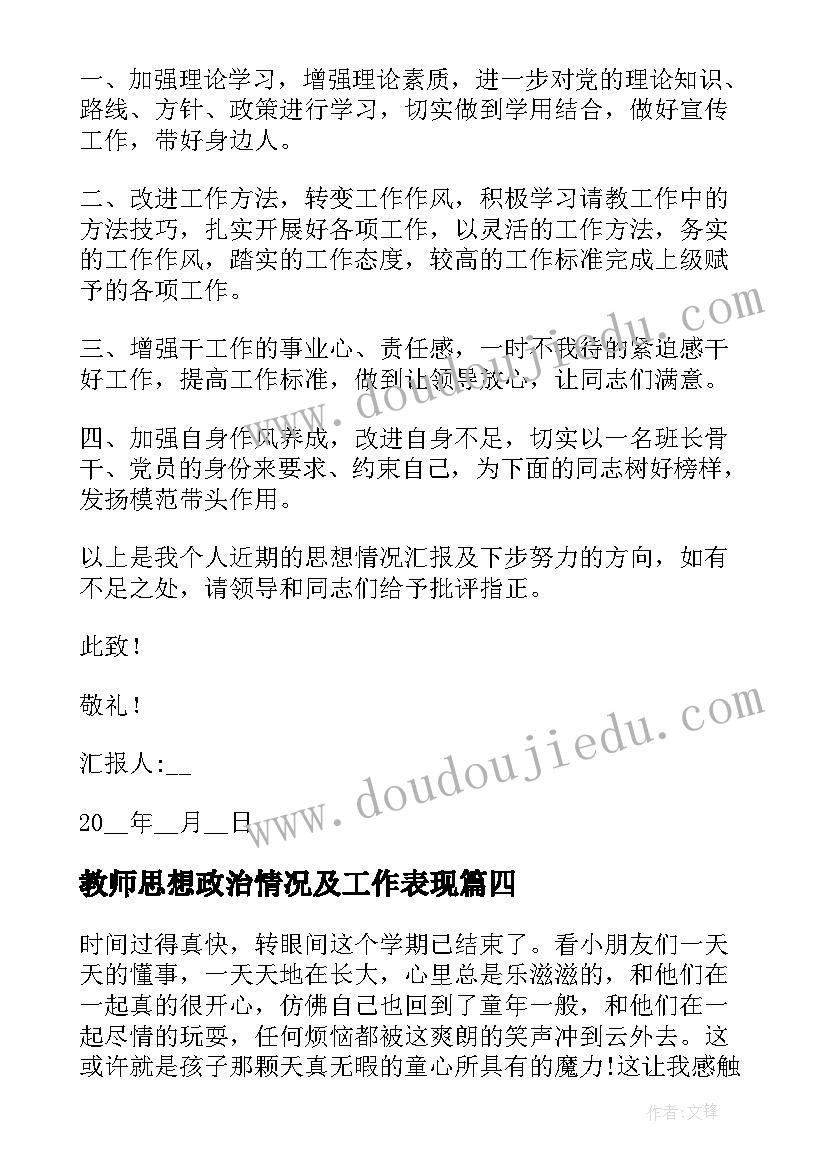 一、加强理论学习，增强理论素质，进一步对党的理论知识、路线、方针、政策进行学习，切实做到学用结合，做好宣传工作，带好身边人。

二、改进工作方法，转变工作作风，积极学习请教工作中的方法技巧，扎实开展好各项工作，以灵活的工作方法，务实的工作作风，踏实的工作态度，较高的工作标准完成上级赋予的各项工作。

三、增强干工作的事业心、责任感，一时不我待的紧迫感干好工作，提高工作标准，做到让领导放心，让同志们满意。

四、加强自身作风养成，改进自身不足，切实以一名班长骨干、党员的身份来要求、约束自己，为下面的同志树好榜样，发扬模范带头作用。

以上是我个人近期的思想情况汇报及下步努力的方向，如有不足之处，请领导和同志们给予批评指正。

此致！

敬礼！

汇报人:__

20__年__月__日

教师思想政治情况及工作表现篇四

时间过得真快，转眼间这个学期已结束了。看小朋友们一天天的懂事，一天天地在长大，心里总是乐滋滋的，和他们在一起真的很开心，仿佛自己也回到了童年一般，和他们在一起尽情的玩耍，任何烦恼都被这爽朗的笑声冲到云外去。这或许就是孩子那颗天真无暇的童心所具有的魔力!这让我感触

www.doudoujiedu.com

作者:文锋